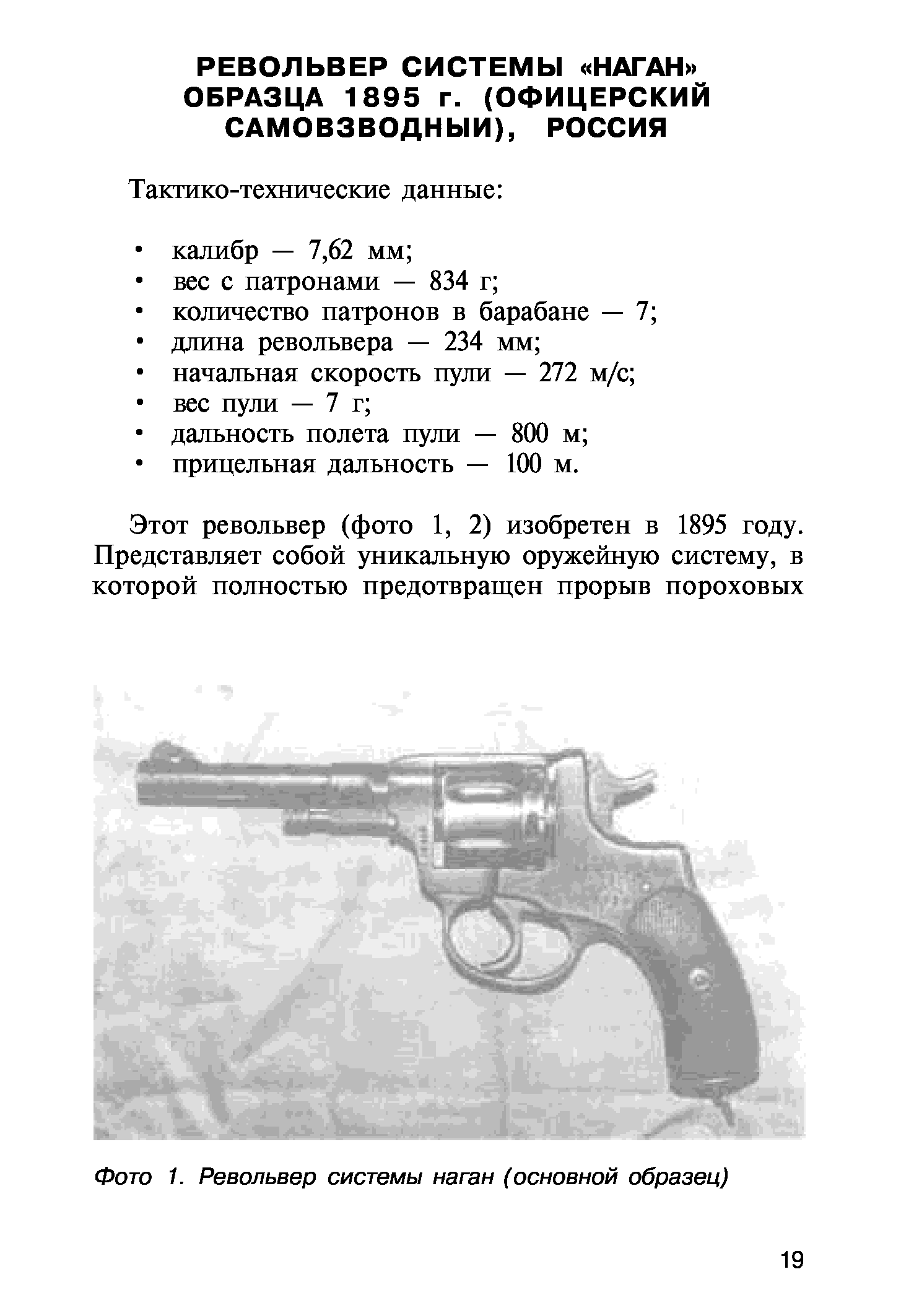 РЕВОЛЬВЕР СИСТЕМЫ «НАГАН» ОБРАЗЦА 1895 г. (ОФИЦЕРСКИЙ САМОВЗВОДНЫИ), РОССИЯ

Тактико-технические данные:

• калибр — 7,62 мм;
• вес с патронами — 834 г;
• количество патронов в барабане — 7;
• длина револьвера — 234 мм;
• начальная скорость пули — 272 м/с;
• вес пули — 7 г;
• дальность полета пули — 800 м;
• прицельная дальность — 100 м.

Этот револьвер (фото 1, 2) изобретен в 1895 году. Представляет собой уникальную оружейную систему, в которой полностью предотвращен прорыв пороховых

Фото 1. Револьвер системы наган (основной образец)

19